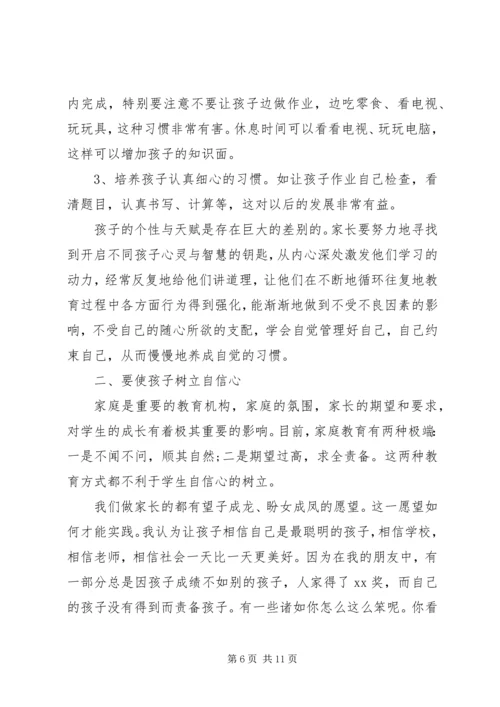 内完成，特别要注意不要让孩子边做作业，边吃零食、看电视、玩玩具，这种习惯非常有害。休息时间可以看看电视、玩玩电脑，这样可以增加孩子的知识面。

3、培养孩子认真细心的习惯。如让孩子作业自己检查，看清题目，认真书写、计算等，这对以后的发展非常有益。

孩子的个性与天赋是存在巨大的差别的。家长要努力地寻找到开启不同孩子心灵与智慧的钥匙，从内心深处激发他们学习的动力，经常反复地给他们讲道理，让他们在不断地循环往复地教育过程中各方面行为得到强化，能渐渐地做到不受不良因素的影响，不受自己的随心所欲的支配，学会自觉管理好自己，自己约束自己，从而慢慢地养成自觉的习惯。

二、要使孩子树立自信心

家庭是重要的教育机构，家庭的氛围，家长的期望和要求，对学生的成长有着极其重要的影响。目前，家庭教育有两种极端：一是不闻不问，顺其自然；二是期望过高，求全责备。这两种教育方式都不利于学生自信心的树立。

我们做家长的都有望子成龙、盼女成凤的愿望。这一愿望如何才能实践。我认为让孩子相信自己是最聪明的孩子，相信学校，相信老师，相信社会一天比一天更美好。因为在我的朋友中，有一部分总是因孩子成绩不如别的孩子，人家得了 xx 奖，而自己的孩子没有得到而责备孩子。有一些诸如你怎么这么笨呢。你看

第 6 页 共 11 页